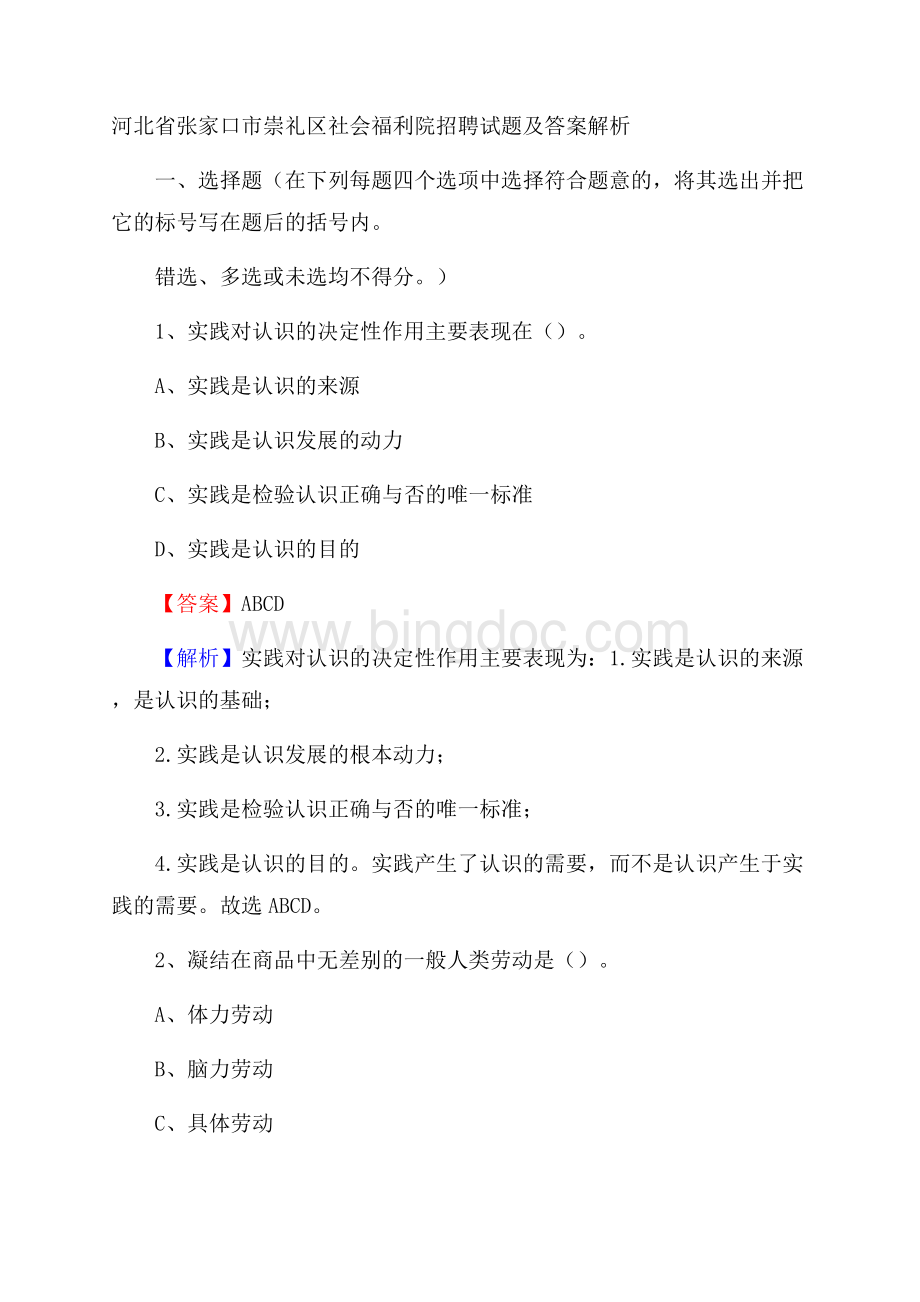 河北省张家口市崇礼区社会福利院招聘试题及答案解析

一、选择题（在下列每题四个选项中选择符合题意的，将其选出并把它的标号写在题后的括号内。

错选、多选或未选均不得分。）

1、实践对认识的决定性作用主要表现在（）。

A、实践是认识的来源

B、实践是认识发展的动力

C、实践是检验认识正确与否的唯一标准

D、实践是认识的目的

【答案】ABCD

www.bingdoc.com

【解析】实践对认识的决定性作用主要表现为：1.实践是认识的来源，是认识的基础；

2.实践是认识发展的根本动力；

3.实践是检验认识正确与否的唯一标准；

4.实践是认识的目的。实践产生了认识的需要，而不是认识产生于实践的需要。故选ABCD。

2、凝结在商品中无差别的一般人类劳动是（）。

A、体力劳动

B、脑力劳动

C、具体劳动